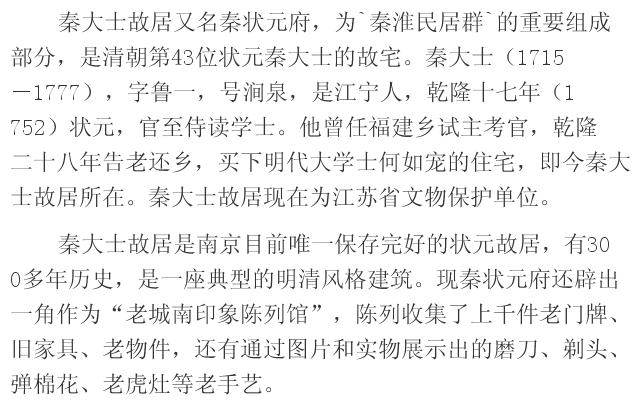 秦大士故居又名秦状元府，为`秦淮民居群`的重要组成部分，是清朝第43位状元秦大士的故宅。秦大士（1715—1777），字鲁一，号涧泉，是江宁人，乾隆十七年（1752）状元，官至侍读学士。他曾任福建乡试主考官，乾隆二十八年告老还乡，买下明代大学士何如宠的住宅，即今秦大士故居所在。秦大士故居现在为江苏省文物保护单位。

秦大士故居是南京目前唯一保存完好的状元故居，有300多年历史，是一座典型的明清风格建筑。现秦状元府还辟出一角作为“老城南印象陈列馆”，陈列收集了上千件老门牌、旧家具、老物件，还有通过图片和实物展示出的磨刀、剃头、弹棉花、老虎灶等老手艺。